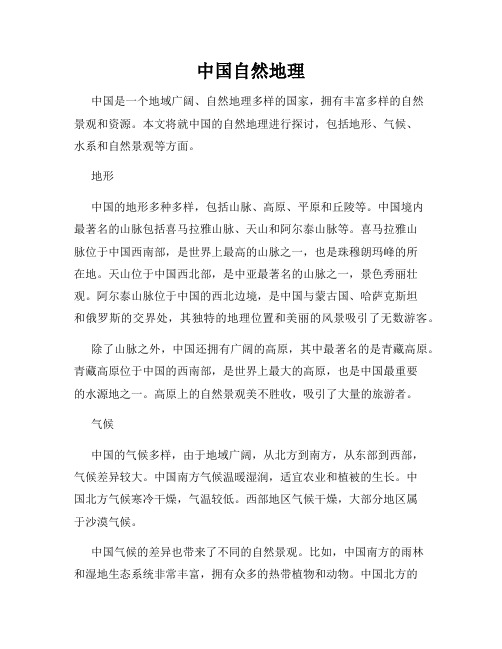 中国自然地理

中国是一个地域广阔、自然地理多样的国家，拥有丰富多样的自然景观和资源。本文将就中国的自然地理进行探讨，包括地形、气候、水系和自然景观等方面。

地形

中国的地形多种多样，包括山脉、高原、平原和丘陵等。中国境内最著名的山脉包括喜马拉雅山脉、天山和阿尔泰山脉等。喜马拉雅山脉位于中国西南部，是世界上最高的山脉之一，也是珠穆朗玛峰的所在地。天山位于中国西北部，是中亚最著名的山脉之一，景色秀丽壮观。阿尔泰山脉位于中国的西北边境，是中国与蒙古国、哈萨克斯坦和俄罗斯的交界处，其独特的地理位置和美丽的风景吸引了无数游客。

除了山脉之外，中国还拥有广阔的高原，其中最著名的是青藏高原。青藏高原位于中国的西南部，是世界上最大的高原，也是中国最重要的水源地之一。高原上的自然景观美不胜收，吸引了大量的旅游者。

气候

中国的气候多样，由于地域广阔，从北方到南方，从东部到西部，气候差异较大。中国南方气候温暖湿润，适宜农业和植被的生长。中国北方气候寒冷干燥，气温较低。西部地区气候干燥，大部分地区属于沙漠气候。

中国气候的差异也带来了不同的自然景观。比如，中国南方的雨林和湿地生态系统非常丰富，拥有众多的热带植物和动物。中国北方的